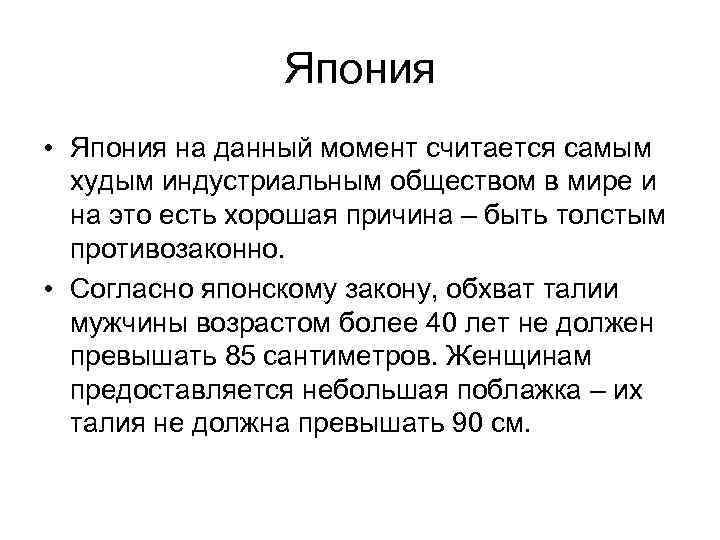 Япония

• Япония на данный момент считается самым худым индустриальным обществом в мире и на это есть хорошая причина – быть толстым противозаконно.

• Согласно японскому закону, обхват талии мужчины возрастом более 40 лет не должен превышать 85 сантиметров. Женщинам предоставляется небольшая поблажка – их талия не должна превышать 90 см.